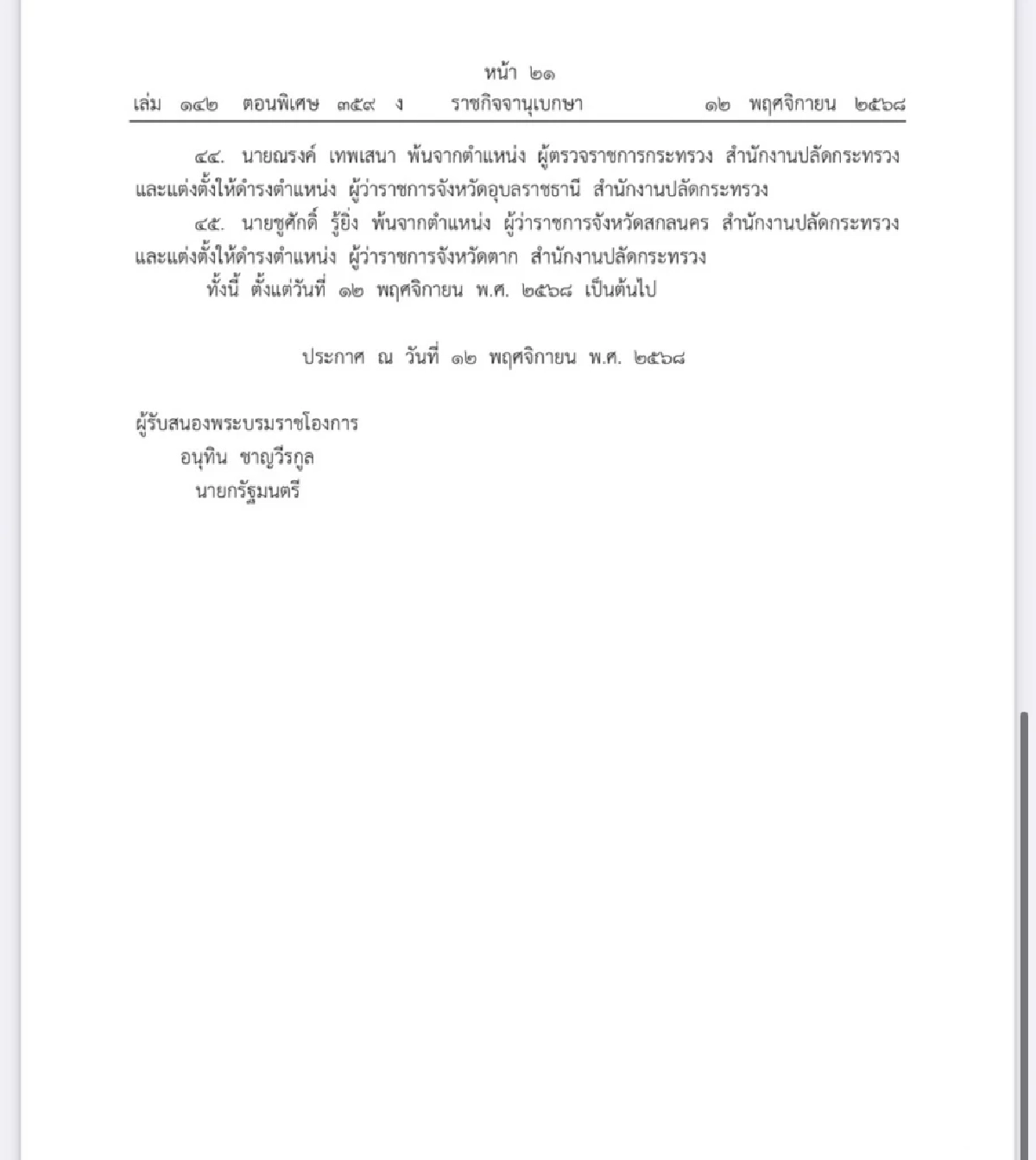 หน้า ๒๑
เล่ม ๑๔๒ ตอนพิเศษ ๓๕๙ ง ราชกิจจานุเบกษา ๑๒ พฤศจิกายน ๒๕๖๘

๔๔. นายณรงค์ เทพเสนา พ้นจากตำแหน่ง ผู้ตรวจราชการกระทรวง สำนักงานปลัดกระทรวง และแต่งตั้งให้ดำรงตำแหน่ง ผู้ว่าราชการจังหวัดอุบลราชธานี สำนักงานปลัดกระทรวง

๔๕. นายชูศักดิ์ รู้ยิ่ง พ้นจากตำแหน่ง ผู้ว่าราชการจังหวัดสกลนคร สำนักงานปลัดกระทรวง และแต่งตั้งให้ดำรงตำแหน่ง ผู้ว่าราชการจังหวัดตาก สำนักงานปลัดกระทรวง

ทั้งนี้ ตั้งแต่วันที่ ๑๒ พฤศจิกายน พ.ศ. ๒๕๖๘ เป็นต้นไป

ประกาศ ณ วันที่ ๑๒ พฤศจิกายน พ.ศ. ๒๕๖๘

ผู้รับสนองพระบรมราชโองการ
อนุทิน ชาญวีรกูล
นายกรัฐมนตรี